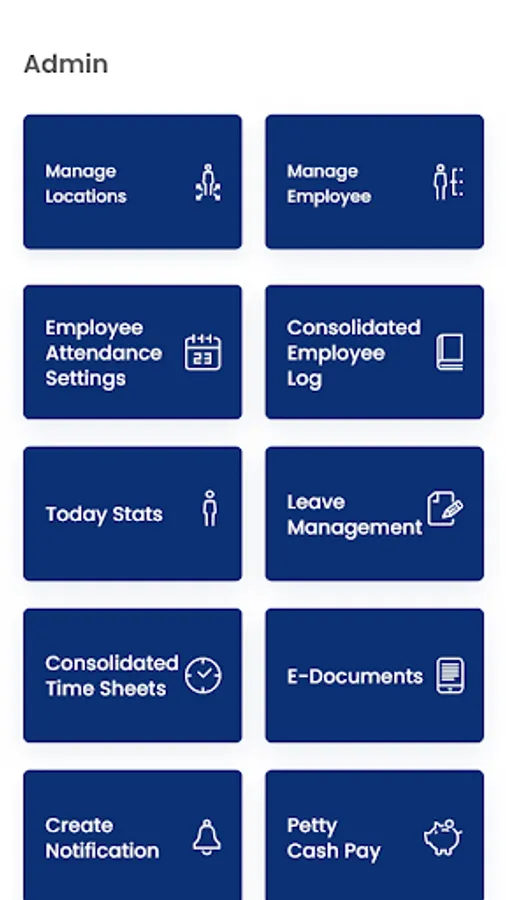 Admin

Manage Locations

Manage Employee

Employee Attendance Settings

23

Consolidated Employee Log

Today Stats

Leave Management

Consolidated Time Sheets

E-Documents

Create Notification

Petty Cash Pay